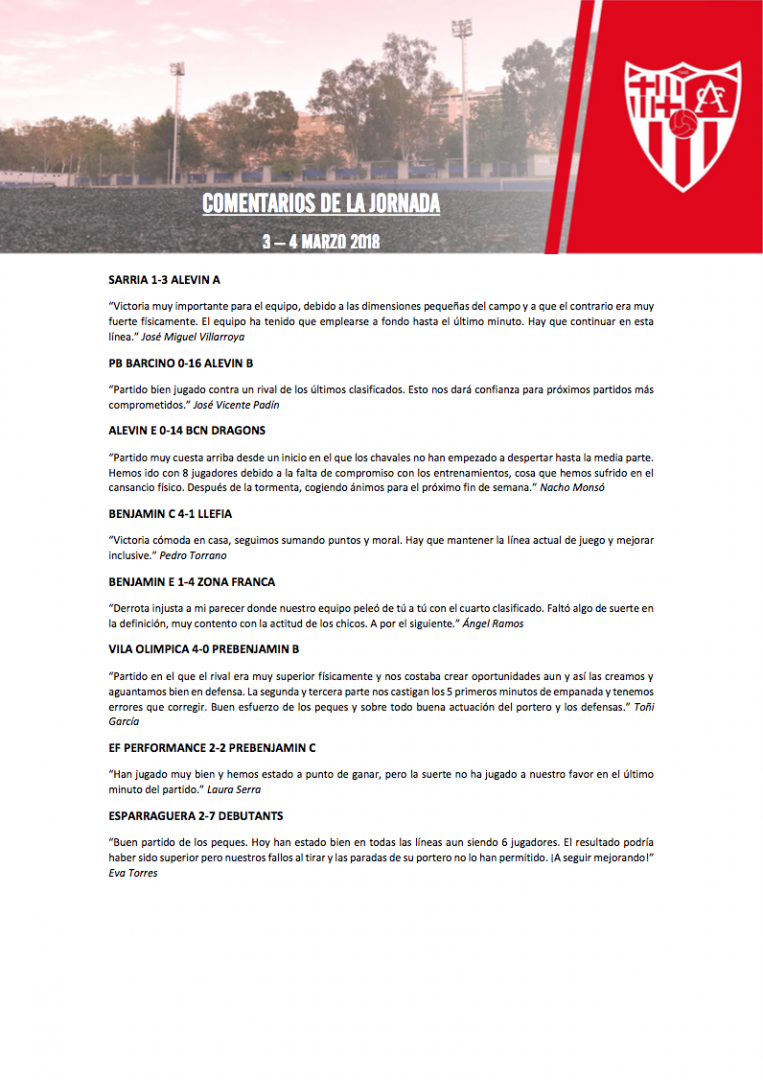 COMENTARIOS DE LA JORNADA

3 – 4 MARZO 2018

SARRIA 1-3 ALEVIN A

"Victoria muy importante para el equipo, debido a las dimensiones pequeñas del campo y a que el contrario era muy fuerte físicamente. El equipo ha tenido que emplearse a fondo hasta el último minuto. Hay que continuar en esta línea." José Miguel Villarroya

PB BARCINO 0-16 ALEVIN B

"Partido bien jugado contra un rival de los últimos clasificados. Esto nos dará confianza para próximos partidos más comprometidos." José Vicente Padín

ALEVIN E 0-14 BCN DRAGONS

"Partido muy cuesta arriba desde un inicio en el que los chavales no han empezado a despertar hasta la media parte. Hemos ido con 8 jugadores debido a la falta de compromiso con los entrenamientos, cosa que hemos sufrido en el cansancio físico. Después de la tormenta, cogiendo ánimos para el próximo fin de semana." Nacho Monsó

BENJAMIN C 4-1 LLEFIA

"Victoria cómoda en casa, seguimos sumando puntos y moral. Hay que mantener la línea actual de juego y mejorar inclusive." Pedro Torrano

BENJAMIN E 1-4 ZONA FRANCA

"Derrota injusta a mi parecer donde nuestro equipo peleó de tú a tú con el cuarto clasificado. Faltó algo de suerte en la definición, muy contento con la actitud de los chicos. A por el siguiente." Ángel Ramos

VILA OLIMPICA 4-0 PREBENJAMIN B

"Partido en el que el rival era muy superior físicamente y nos costaba crear oportunidades aun y así las creamos y aguantamos bien en defensa. La segunda y tercera parte nos castigan los 5 primeros minutos de empanada y tenemos errores que corregir. Buen esfuerzo de los peques y sobre todo buena actuación del portero y los defensas." Toñi García

EF PERFORMANCE 2-2 PREBENJAMIN C

"Han jugado muy bien y hemos estado a punto de ganar, pero la suerte no ha jugado a nuestro favor en el último minuto del partido." Laura Serra

ESPARRAGUERA 2-7 DEBUTANTS

"Buen partido de los peques. Hoy han estado bien en todas las líneas aun siendo 6 jugadores. El resultado podría haber sido superior pero nuestros fallos al tirar y las paradas de su portero no lo han permitido. ¡A seguir mejorando!" Eva Torres